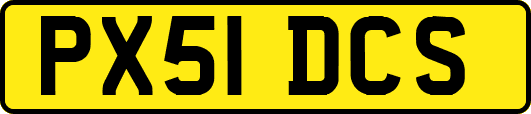 PX51 DCS